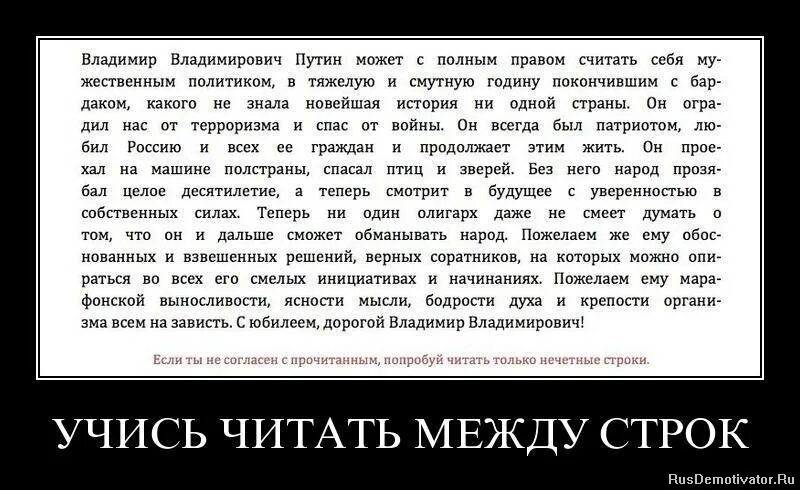 Владимир Владимирович Путин может с полным правом считать себя мужественным политиком, в тяжелую и смутную годину покончившим с бардаком, какого не знала новейшая история ни одной страны. Он оградил нас от терроризма и спас от войны. Он всегда был патриотом, любил Россию и всех ее граждан и продолжает этим жить. Он проехал на машине полстраны, спасал птиц и зверей. Без него народ прозябал целое десятилетие, а теперь смотрит в будущее с уверенностью в собственных силах. Теперь ни один олигарх даже не смеет думать о том, что он и дальше сможет обманывать народ. Пожелаем же ему обоснованных и взвешенных решений, верных соратников, на которых можно опираться во всех его смелых инициативах и начинаниях. Пожелаем ему марафонской выносливости, ясности мысли, бодрости духа и крепости организма всем на зависть. С юбилеем, дорогой Владимир Владимирович!

Если ты не согласен с прочитанным, попробуй читать только нечетные строки.

УЧИСЬ ЧИТАТЬ МЕЖДУ СТРОК

RusDemotivator.Ru